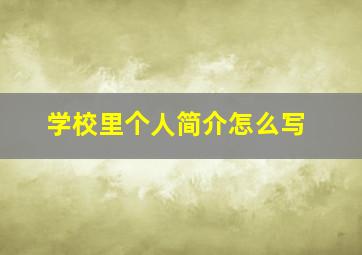 学校里个人简介怎么写